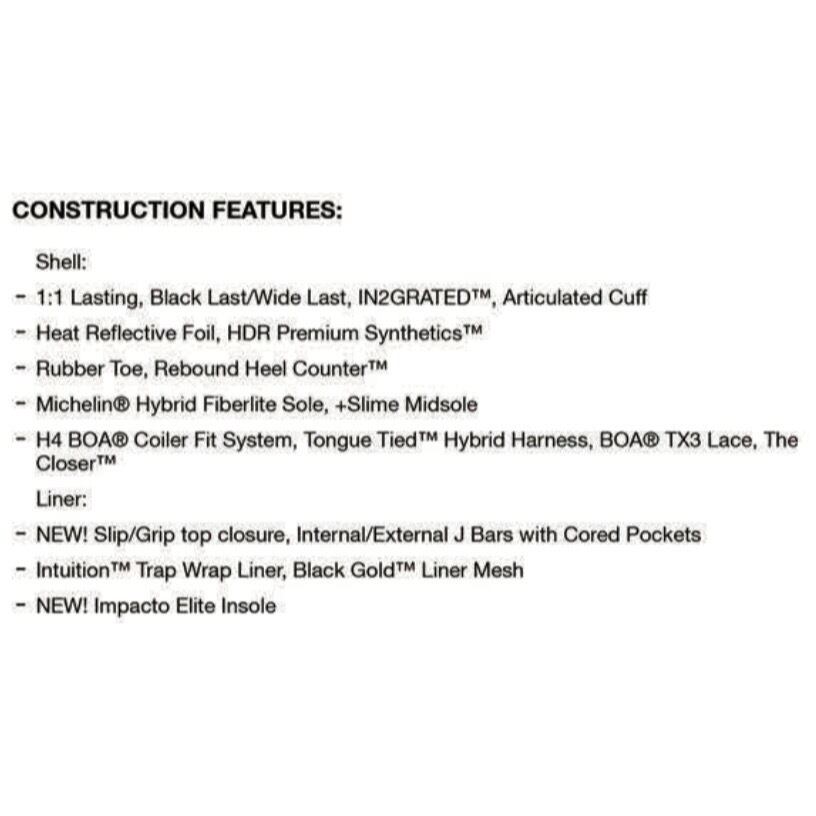 CONSTRUCTION FEATURES:

Shell:

- 1:1 Lasting, Black Last/Wide Last, IN2GRATED™, Articulated Cuff
- Heat Reflective Foil, HDR Premium Synthetics™
- Rubber Toe, Rebound Heel Counter™
- Michelin® Hybrid Fiberlite Sole, +Slime Midsole
- H4 BOA® Coiler Fit System, Tongue Tied™ Hybrid Harness, BOA® TX3 Lace, The Closer™

Liner:

- NEW! Slip/Grip top closure, Internal/External J Bars with Cored Pockets
- Intuition™ Trap Wrap Liner, Black Gold™ Liner Mesh
- NEW! Impacto Elite Insole